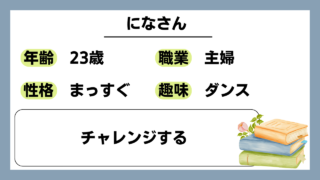 になさん

年齢 23歳 職業 主婦

性格 まっすぐ 趣味 ダンス

チャレンジする